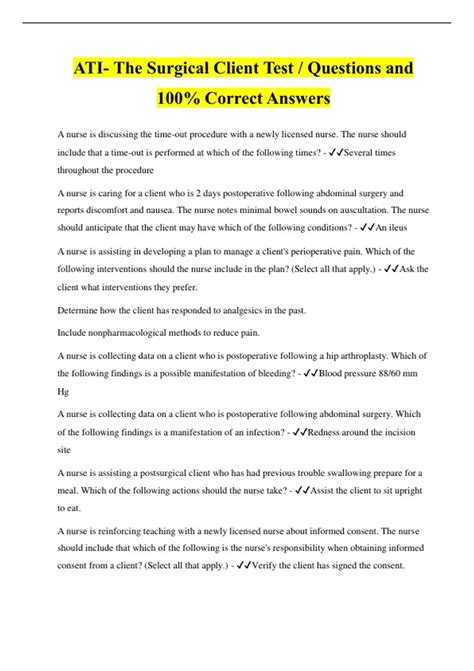 ATI- The Surgical Client Test / Questions and 100% Correct Answers

A nurse is discussing the time-out procedure with a newly licensed nurse. The nurse should include that a time-out is performed at which of the following times? - ✓✓Several times throughout the procedure

A nurse is caring for a client who is 2 days postoperative following abdominal surgery and reports discomfort and nausea. The nurse notes minimal bowel sounds on auscultation. The nurse should anticipate that the client may have which of the following conditions? - ✓✓An ileus

A nurse is assisting in developing a plan to manage a client's perioperative pain. Which of the following interventions should the nurse include in the plan? (Select all that apply.) - ✓✓Ask the client what interventions they prefer.

Determine how the client has responded to analgesics in the past.

Include nonpharmacological methods to reduce pain.

A nurse is collecting data on a client who is postoperative following a hip arthroplasty. Which of the following findings is a possible manifestation of bleeding? - ✓✓Blood pressure 88/60 mm Hg

A nurse is collecting data on a client who is postoperative following abdominal surgery. Which of the following findings is a manifestation of an infection? - ✓✓Redness around the incision site

A nurse is assisting a postsurgical client who has had previous trouble swallowing prepare for a meal. Which of the following actions should the nurse take? - ✓✓Assist the client to sit upright to eat.

A nurse is reinforcing teaching with a newly licensed nurse about informed consent. The nurse should include that which of the following is the nurse's responsibility when obtaining informed consent from a client? (Select all that apply.) - ✓✓Verify the client has signed the consent.